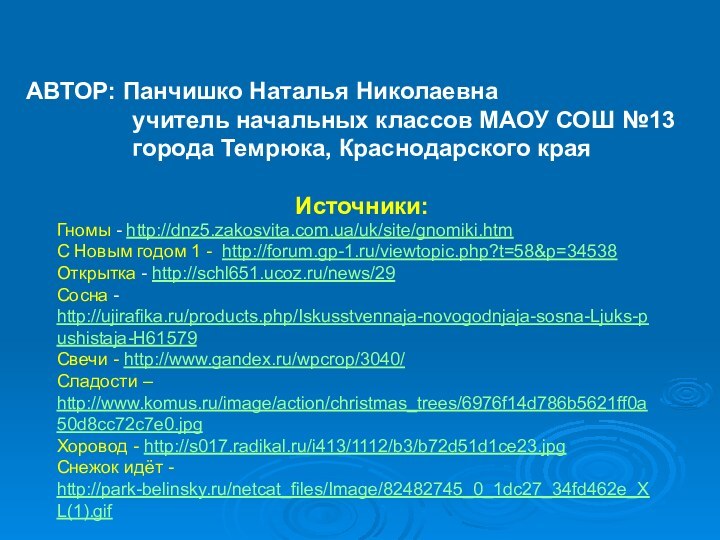 АВТОР: Панчишко Наталья Николаевна
учитель начальных классов МАОУ СОШ №13
города Темрюка, Краснодарского края

Источники:
Гномы - http://dnz5.zakosvita.com.ua/uk/site/gnomiki.htm
С Новым годом 1 - http://forum.gp-1.ru/viewtopic.php?t=58&p=34538
Открытка - http://schl651.ucoz.ru/news/29
Сосна - http://ujirafika.ru/products.php/Iskusstvennaja-novogodnjaja-sosna-Ljuks-pushistaja-H61579
Свечи - http://www.gandex.ru/wpcrop/3040/
Сладости – http://www.komus.ru/image/action/christmas_trees/6976f14d786b5621ff0a50d8cc72c7e0.jpg
Хоровод - http://s017.radikal.ru/i413/1112/b3/b72d51d1ce23.jpg
Снежок идёт - http://park-belinsky.ru/netcat_files/Image/82482745_0_1dc27_34fd462e_XL(1).gif